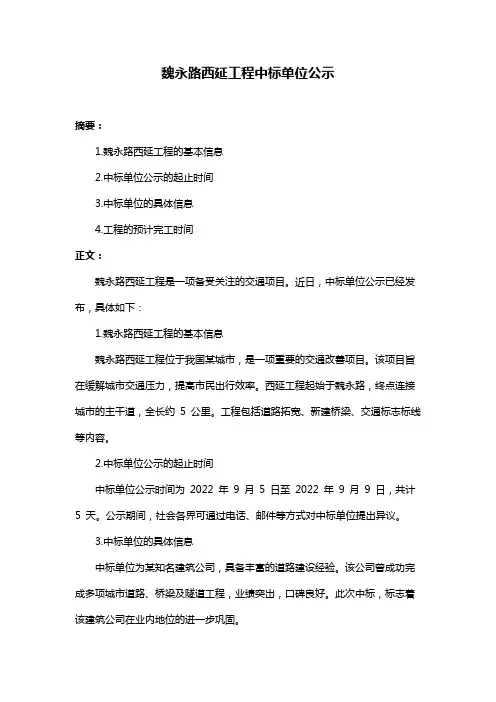 魏永路西延工程中标单位公示

摘要：

1.魏永路西延工程的基本信息

2.中标单位公示的起止时间

3.中标单位的具体信息

4.工程的预计完工时间

正文：

魏永路西延工程是一项备受关注的交通项目。近日，中标单位公示已经发布，具体如下：

1.魏永路西延工程的基本信息

魏永路西延工程位于我国某城市，是一项重要的交通改善项目。该项目旨在缓解城市交通压力，提高市民出行效率。西延工程起始于魏永路，终点连接城市的主干道，全长约 5 公里。工程包括道路拓宽、新建桥梁、交通标志标线等内容。

2.中标单位公示的起止时间

中标单位公示时间为 2022 年 9 月 5 日至 2022 年 9 月 9 日，共计 5 天。公示期间，社会各界可通过电话、邮件等方式对中标单位提出异议。

3.中标单位的具体信息

中标单位为某知名建筑公司，具备丰富的道路建设经验。该公司曾成功完成多项城市道路、桥梁及隧道工程，业绩突出，口碑良好。此次中标，标志着该建筑公司在业内地位的进一步巩固。